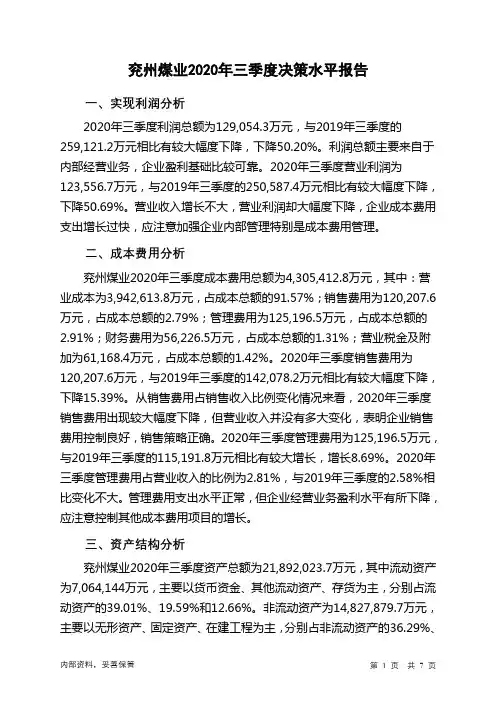 兖州煤业2020年三季度决策水平报告

一、实现利润分析

2020年三季度利润总额为129,054.3万元，与2019年三季度的259,121.2万元相比有较大幅度下降，下降50.20%。利润总额主要来自于内部经营业务，企业盈利基础比较可靠。2020年三季度营业利润为123,556.7万元，与2019年三季度的250,587.4万元相比有较大幅度下降，下降50.69%。营业收入增长不大，营业利润却大幅度下降，企业成本费用支出增长过快，应注意加强企业内部管理特别是成本费用管理。

二、成本费用分析

兖州煤业2020年三季度成本费用总额为4,305,412.8万元，其中：营业成本为3,942,613.8万元，占成本总额的91.57%；销售费用为120,207.6万元，占成本总额的2.79%；管理费用为125,196.5万元，占成本总额的2.91%；财务费用为56,226.5万元，占成本总额的1.31%；营业税金及附加为61,168.4万元，占成本总额的1.42%。2020年三季度销售费用为120,207.6万元，与2019年三季度的142,078.2万元相比有较大幅度下降，下降15.39%。从销售费用占销售收入比例变化情况来看，2020年三季度销售费用出现较大幅度下降，但营业收入并没有多大变化，表明企业销售费用控制良好，销售策略正确。2020年三季度管理费用为125,196.5万元，与2019年三季度的115,191.8万元相比有较大增长，增长8.69%。2020年三季度管理费用占营业收入的比例为2.81%，与2019年三季度的2.58%相比变化不大。管理费用支出水平正常，但企业经营业务盈利水平有所下降，应注意控制其他成本费用项目的增长。

三、资产结构分析

兖州煤业2020年三季度资产总额为21,892,023.7万元，其中流动资产为7,064,144万元，主要以货币资金、其他流动资产、存货为主，分别占流动资产的39.01%、19.59%和12.66%。非流动资产为14,827,879.7万元，主要以无形资产、固定资产、在建工程为主，分别占非流动资产的36.29%、

内部资料，妥善保管

第 1 页 共 7 页